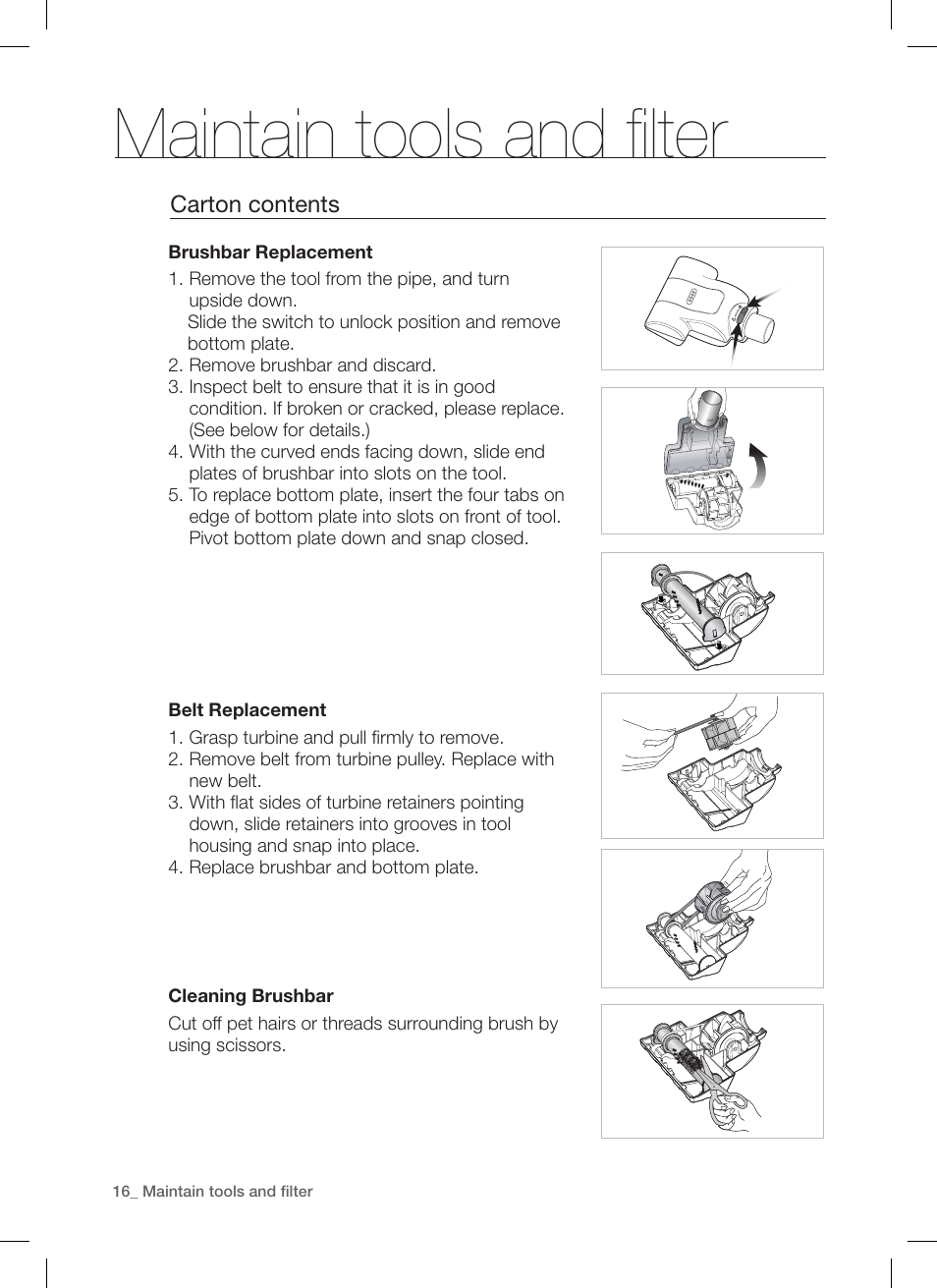 Maintain tools and filter

Carton contents

Brushbar Replacement

1. Remove the tool from the pipe, and turn upside down.
Slide the switch to unlock position and remove bottom plate.
2. Remove brushbar and discard.
3. Inspect belt to ensure that it is in good condition. If broken or cracked, please replace. (See below for details.)
4. With the curved ends facing down, slide end plates of brushbar into slots on the tool.
5. To replace bottom plate, insert the four tabs on edge of bottom plate into slots on front of tool. Pivot bottom plate down and snap closed.

Belt Replacement

1. Grasp turbine and pull firmly to remove.
2. Remove belt from turbine pulley. Replace with new belt.
3. With flat sides of turbine retainers pointing down, slide retainers into grooves in tool housing and snap into place.
4. Replace brushbar and bottom plate.

Cleaning Brushbar

Cut off pet hairs or threads surrounding brush by using scissors.

16_ Maintain tools and filter